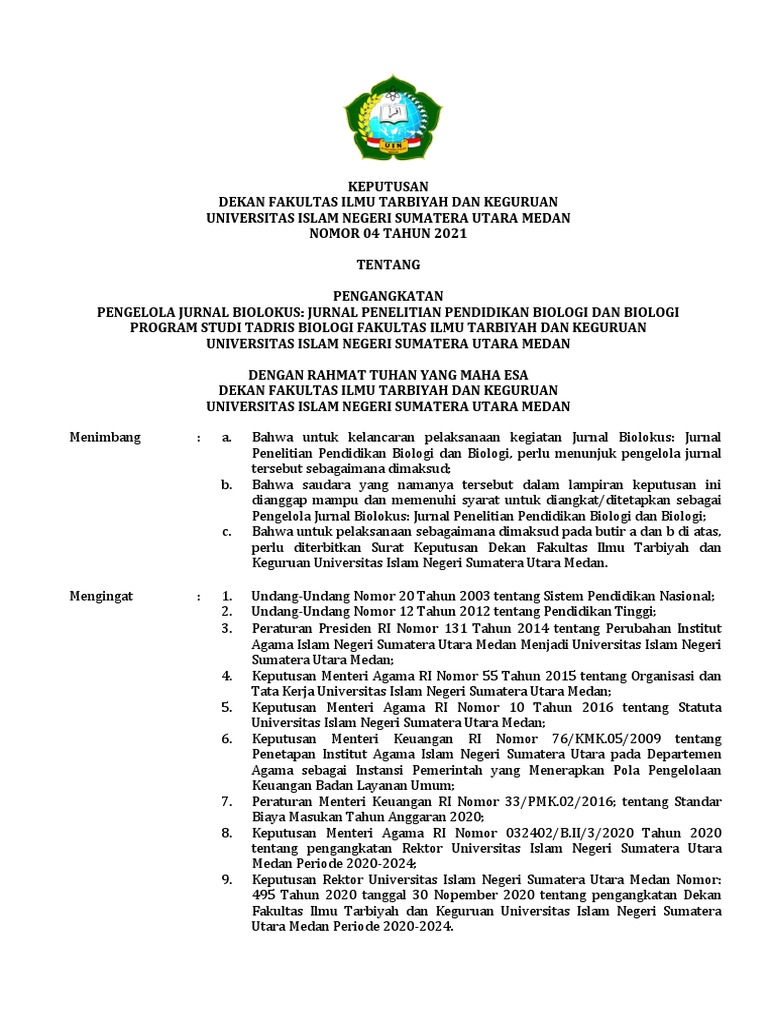 UIN

KEPUTUSAN
DEKAN FAKULTAS ILMU TARBIYAH DAN KEGURUAN
UNIVERSITAS ISLAM NEGERI SUMATERA UTARA MEDAN
NOMOR 04 TAHUN 2021

TENTANG

PENGANGKATAN
PENGELOLA JURNAL BIOLOKUS: JURNAL PENELITIAN PENDIDIKAN BIOLOGI DAN BIOLOGI
PROGRAM STUDI TADRIS BIOLOGI FAKULTAS ILMU TARBIYAH DAN KEGURUAN
UNIVERSITAS ISLAM NEGERI SUMATERA UTARA MEDAN

DENGAN RAHMAT TUHAN YANG MAHA ESA
DEKAN FAKULTAS ILMU TARBIYAH DAN KEGURUAN
UNIVERSITAS ISLAM NEGERI SUMATERA UTARA MEDAN

Menimbang : a. Bahwa untuk kelancaran pelaksanaan kegiatan Jurnal Biolokus: Jurnal Penelitian Pendidikan Biologi dan Biologi, perlu menunjuk pengelola jurnal tersebut sebagaimana dimaksud;
b. Bahwa saudara yang namanya tersebut dalam lampiran keputusan ini dianggap mampu dan memenuhi syarat untuk diangkat/ditetapkan sebagai Pengelola Jurnal Biolokus: Jurnal Penelitian Pendidikan Biologi dan Biologi;
c. Bahwa untuk pelaksanaan sebagaimana dimaksud pada butir a dan b di atas, perlu diterbitkan Surat Keputusan Dekan Fakultas Ilmu Tarbiyah dan Keguruan Universitas Islam Negeri Sumatera Utara Medan.

Mengingat : 1. Undang-Undang Nomor 20 Tahun 2003 tentang Sistem Pendidikan Nasional;
2. Undang-Undang Nomor 12 Tahun 2012 tentang Pendidikan Tinggi;
3. Peraturan Presiden RI Nomor 131 Tahun 2014 tentang Perubahan Institut Agama Islam Negeri Sumatera Utara Medan Menjadi Universitas Islam Negeri Sumatera Utara Medan;
4. Keputusan Menteri Agama RI Nomor 55 Tahun 2015 tentang Organisasi dan Tata Kerja Universitas Islam Negeri Sumatera Utara Medan;
5. Keputusan Menteri Agama RI Nomor 10 Tahun 2016 tentang Statuta Universitas Islam Negeri Sumatera Utara Medan;
6. Keputusan Menteri Keuangan RI Nomor 76/KMK.05/2009 tentang Penetapan Institut Agama Islam Negeri Sumatera Utara pada Departemen Agama sebagai Instansi Pemerintah yang Menerapkan Pola Pengelolaan Keuangan Badan Layanan Umum;
7. Peraturan Menteri Keuangan RI Nomor 33/PMK.02/2016; tentang Standar Biaya Masukan Tahun Anggaran 2020;
8. Keputusan Menteri Agama RI Nomor 032402/B.II/3/2020 Tahun 2020 tentang pengangkatan Rektor Universitas Islam Negeri Sumatera Utara Medan Periode 2020-2024;
9. Keputusan Rektor Universitas Islam Negeri Sumatera Utara Medan Nomor: 495 Tahun 2020 tanggal 30 Nopember 2020 tentang pengangkatan Dekan Fakultas Ilmu Tarbiyah dan Keguruan Universitas Islam Negeri Sumatera Utara Medan Periode 2020-2024.